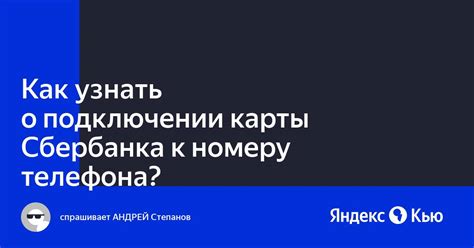 Как узнать о подключении карты Сбербанка к номеру телефона?

спрашивает АНДРЕЙ Степанов

Яндекс Кью